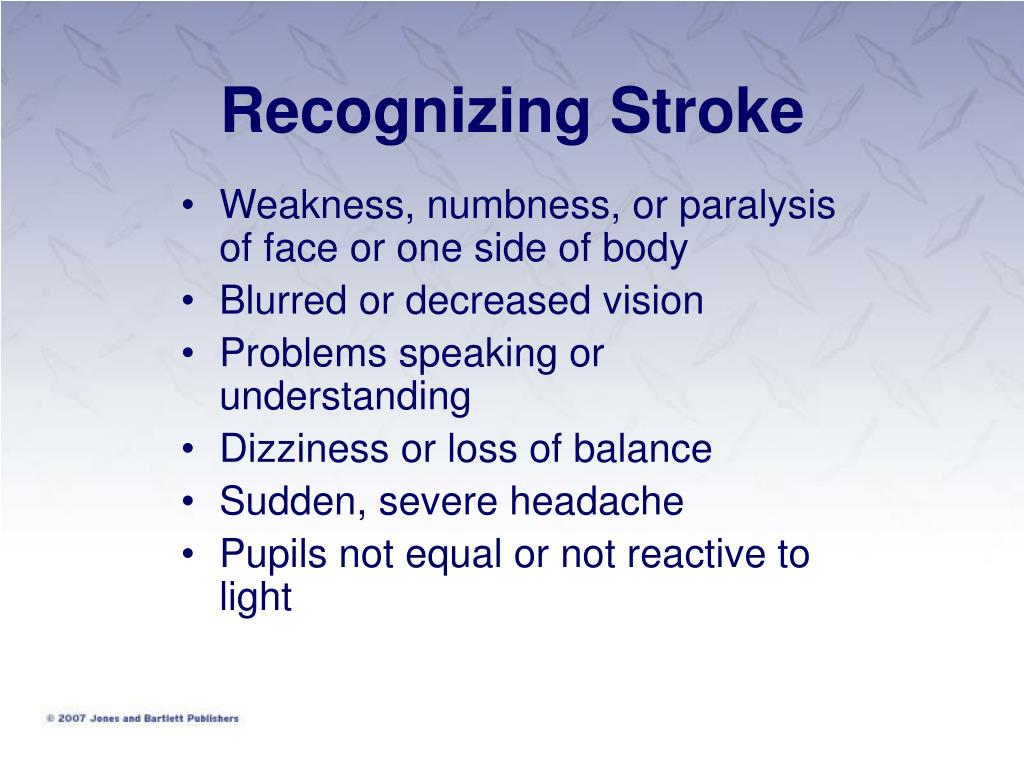 Recognizing Stroke

• Weakness, numbness, or paralysis of face or one side of body
• Blurred or decreased vision
• Problems speaking or understanding
• Dizziness or loss of balance
• Sudden, severe headache
• Pupils not equal or not reactive to light

© 2007 Jones and Bartlett Publishers